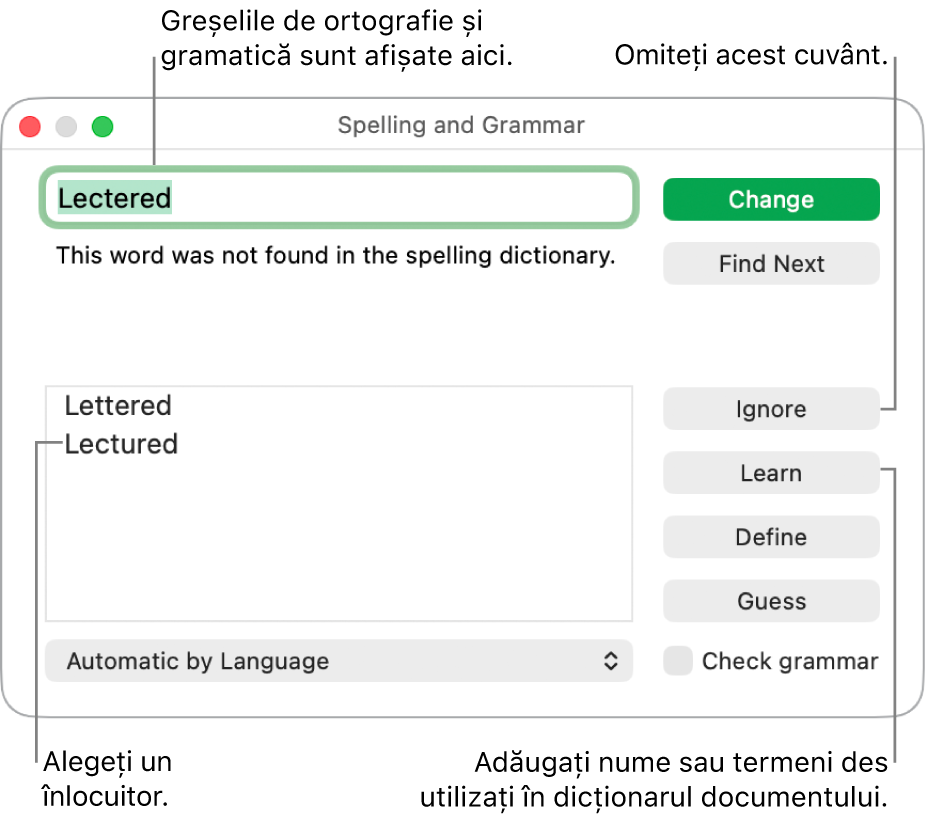 Greșelile de ortografie și gramatică sunt afișate aici.

Omiteți acest cuvânt.

Spelling and Grammar

Lectered

Change

This word was not found in the spelling dictionary.

Find Next

Lettered
Lectured

Ignore

Learn

Define

Guess

Automatic by Language

Check grammar

Alegeți un înlocuitor.

Adăugați nume sau termeni des utilizați în dicționarul documentului.